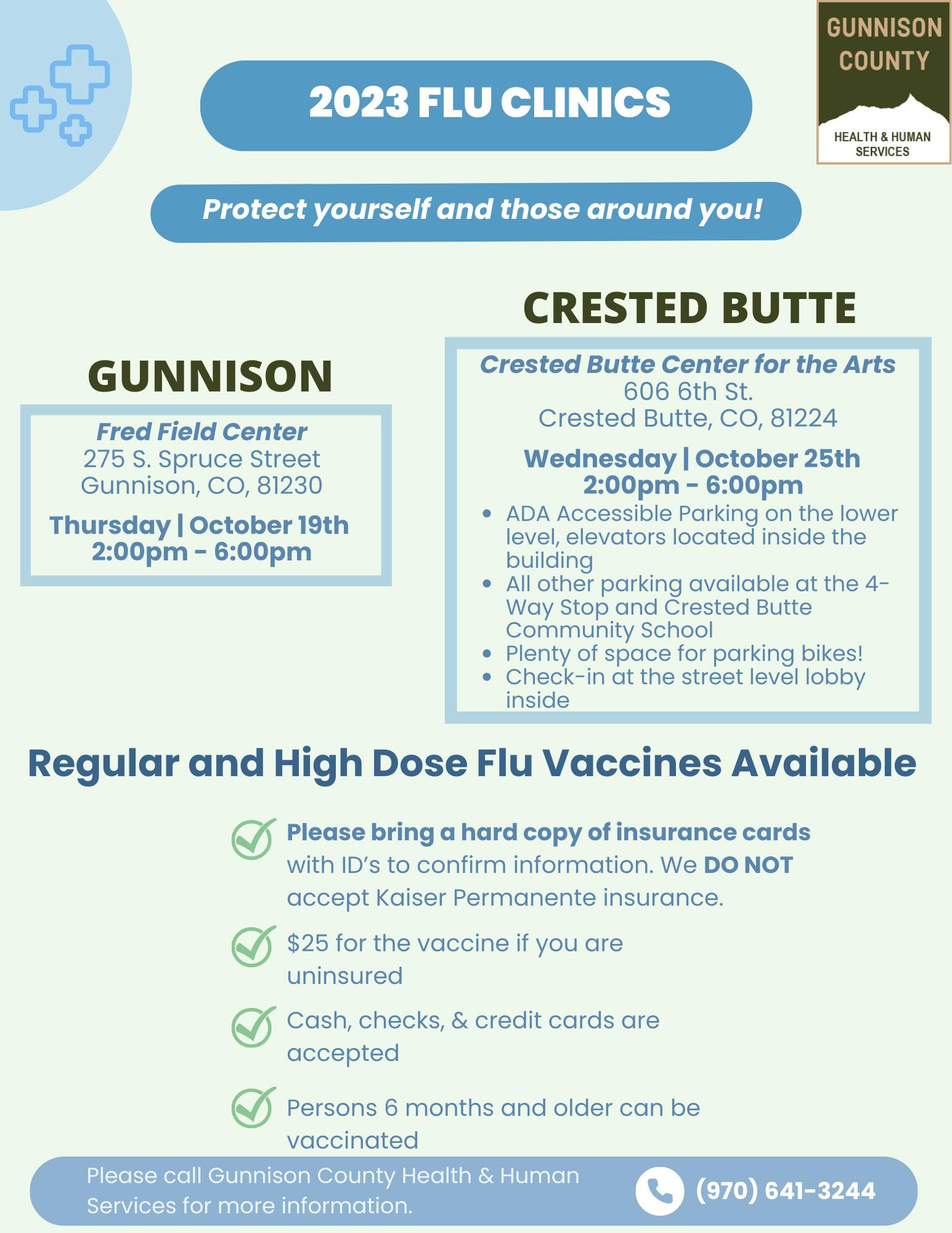 GUNNISON COUNTY
HEALTH & HUMAN SERVICES

2023 FLU CLINICS

Protect yourself and those around you!

GUNNISON

Fred Field Center
275 S. Spruce Street
Gunnison, CO, 81230

Thursday | October 19th
2:00pm - 6:00pm

CRESTED BUTTE

Crested Butte Center for the Arts
606 6th St.
Crested Butte, CO, 81224

Wednesday | October 25th
2:00pm - 6:00pm

• ADA Accessible Parking on the lower level, elevators located inside the building
• All other parking available at the 4-Way Stop and Crested Butte Community School
• Plenty of space for parking bikes!
• Check-in at the street level lobby inside

Regular and High Dose Flu Vaccines Available

✓ Please bring a hard copy of insurance cards with ID's to confirm information. We DO NOT accept Kaiser Permanente insurance.

✓ $25 for the vaccine if you are uninsured

✓ Cash, checks, & credit cards are accepted

✓ Persons 6 months and older can be vaccinated

Please call Gunnison County Health & Human Services for more information.

(970) 641-3244